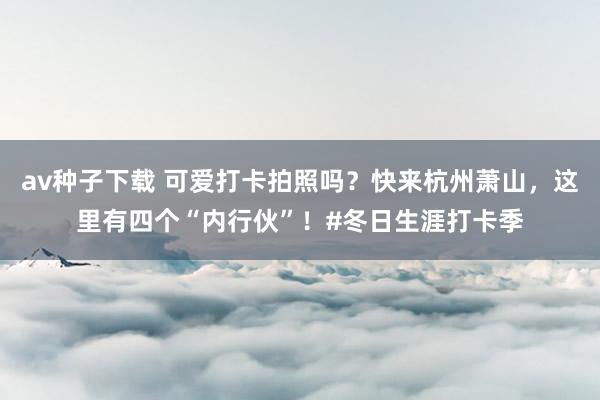 av种子下载 可爱打卡拍照吗？快来杭州萧山，这里有四个“内行伙”！#冬日生涯打卡季